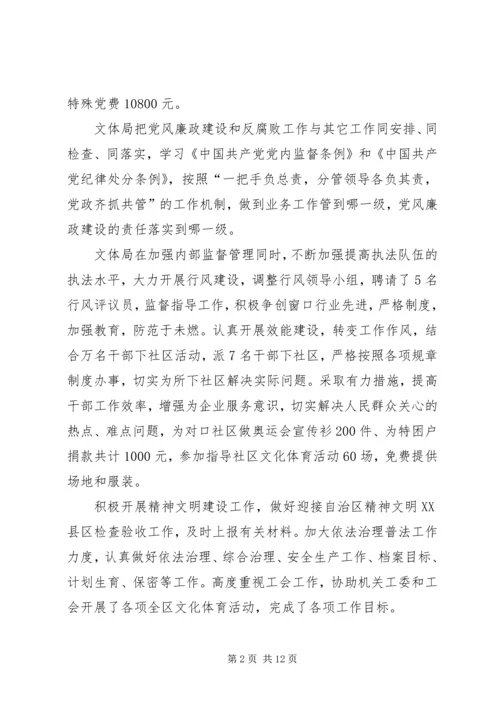 特殊党费 10800 元。

文体局把党风廉政建设和反腐败工作与其它工作同安排、同检查、同落实，学习《中国共产党党内监督条例》和《中国共产党纪律处分条例》，按照“一把手负总责，分管领导各负其责，党政齐抓共管”的工作机制，做到业务工作管到哪一级，党风廉政建设的责任落实到哪一级。

文体局在加强内部监督管理同时，不断加强提高执法队伍的执法水平，大力开展行风建设，调整行风领导小组，聘请了 5 名行风评议员，监督指导工作，积极争创窗口行业先进，严格制度，加强教育，防范于未燃。认真开展效能建设，转变工作作风，结合万名干部下社区活动，派 7 名干部下社区，严格按照各项规章制度办事，切实为所下社区解决实际问题。采取有力措施，提高干部工作效率，增强为企业服务意识，切实解决人民群众关心的热点、难点问题，为对口社区做奥运会宣传衫 200 件、为特困户捐款共计 1000 元，参加指导社区文化体育活动 60 场，免费提供场地和服装。

积极开展精神文明建设工作，做好迎接自治区精神文明 XX 县区检查验收工作，及时上报有关材料。加大依法治理普法工作力度，认真做好依法治理、综合治理、安全生产工作、档案目标、计划生育、保密等工作。高度重视工会工作，协助机关工委和工会开展了各项全区文化体育活动，完成了各项工作目标。

第 2 页 共 12 页